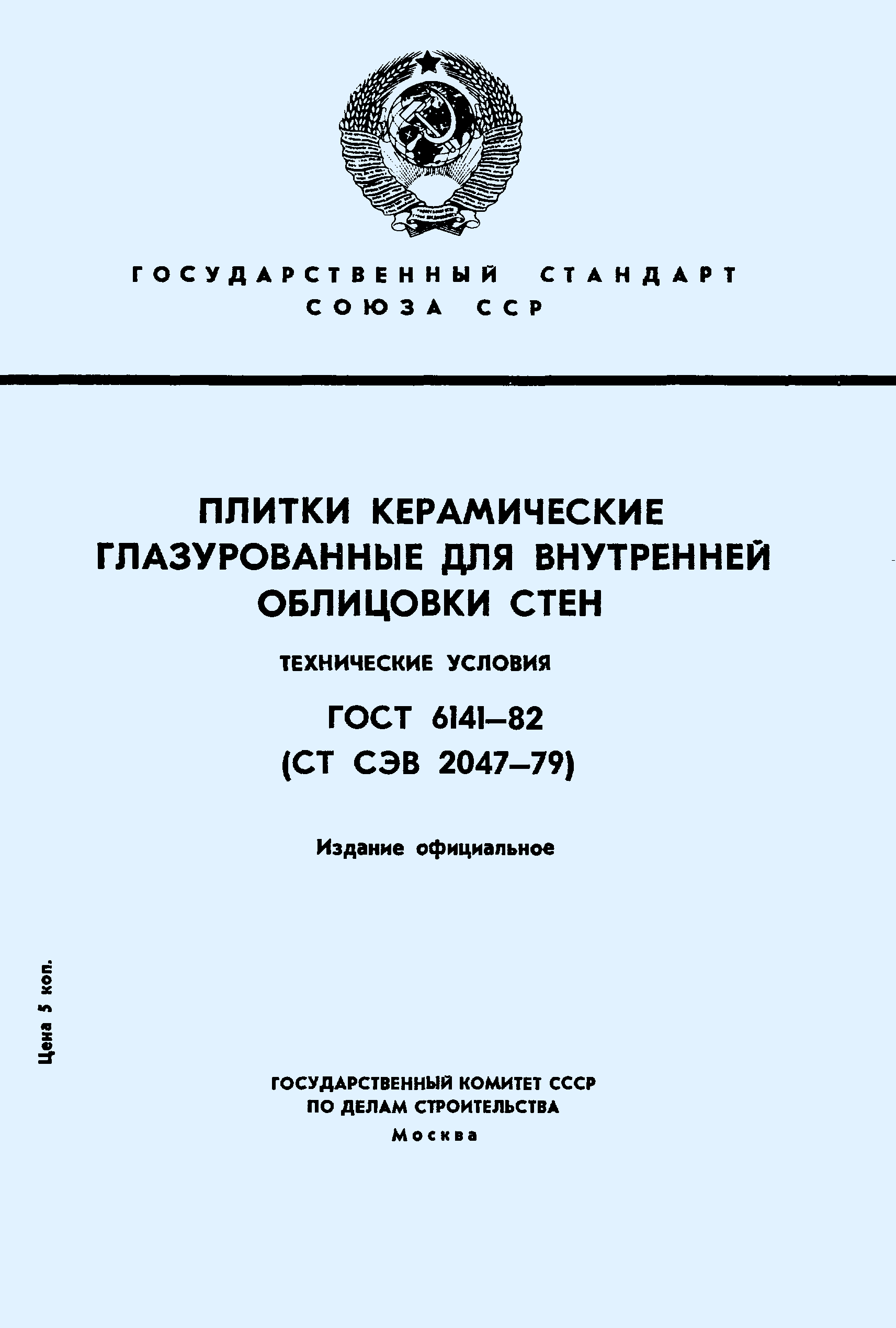 ГОСУДАРСТВЕННЫЙ СТАНДАРТ
СОЮЗА ССР

ПЛИТКИ КЕРАМИЧЕСКИЕ ГЛАЗУРОВАННЫЕ ДЛЯ ВНУТРЕННЕЙ ОБЛИЦОВКИ СТЕН

ТЕХНИЧЕСКИЕ УСЛОВИЯ

ГОСТ 6141—82
(СТ СЭВ 2047—79)

Издание официальное

Цена 5 коп.

ГОСУДАРСТВЕННЫЙ КОМИТЕТ СССР
ПО ДЕЛАМ СТРОИТЕЛЬСТВА
Москва